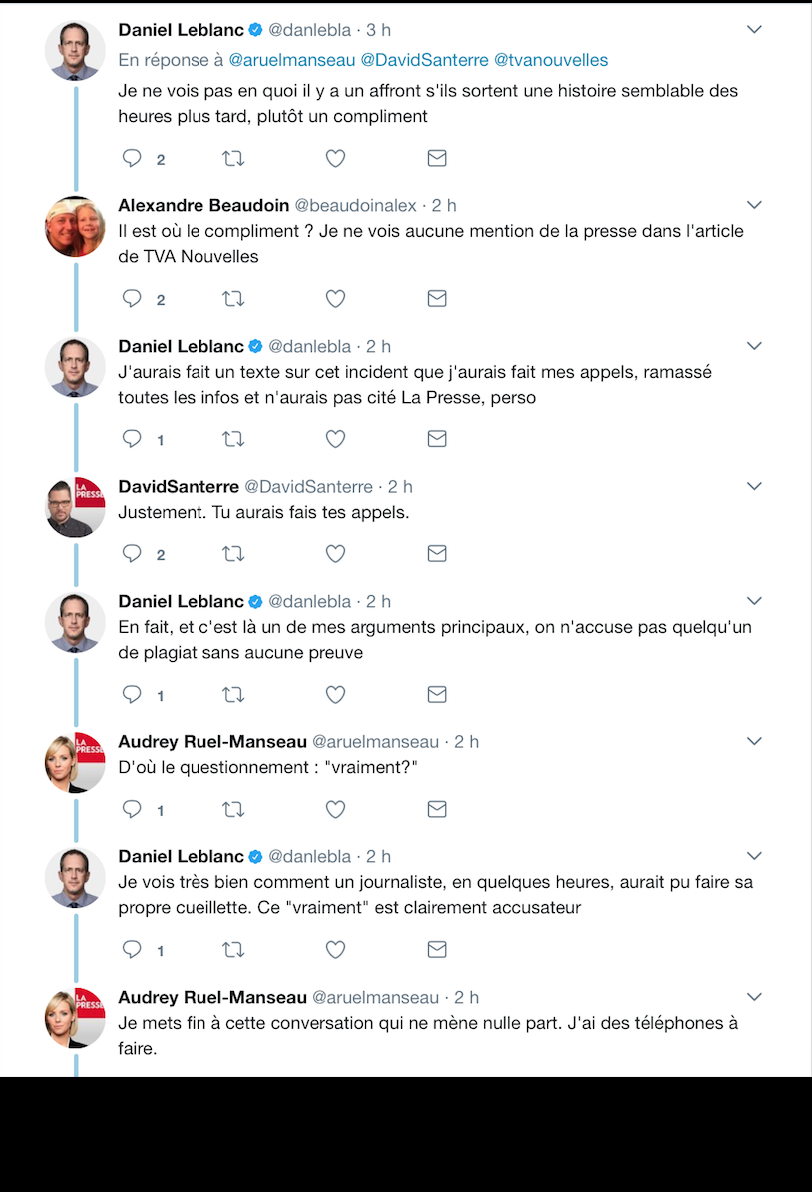 Daniel Leblanc @danlebla · 3 h
En réponse à @aruelmanseau @DavidSanterre @tvanouvelles
Je ne vois pas en quoi il y a un affront s'ils sortent une histoire semblable des heures plus tard, plutôt un compliment

2

Alexandre Beaudoin @beaudoinalex · 2 h
Il est où le compliment ? Je ne vois aucune mention de la presse dans l'article de TVA Nouvelles

2

Daniel Leblanc @danlebla · 2 h
J'aurais fait un texte sur cet incident que j'aurais fait mes appels, ramassé toutes les infos et n'aurais pas cité La Presse, perso

1

LA PRESSE
DavidSanterre @DavidSanterre · 2 h
Justement. Tu aurais fais tes appels.

2

Daniel Leblanc @danlebla · 2 h
En fait, et c'est là un de mes arguments principaux, on n'accuse pas quelqu'un de plagiat sans aucune preuve

1

LA PRESSE
Audrey Ruel-Manseau @aruelmanseau · 2 h
D'où le questionnement : "vraiment?"

1

Daniel Leblanc @danlebla · 2 h
Je vois très bien comment un journaliste, en quelques heures, aurait pu faire sa propre cueillette. Ce "vraiment" est clairement accusateur

1

LA PRESSE
Audrey Ruel-Manseau @aruelmanseau · 2 h
Je mets fin à cette conversation qui ne mène nulle part. J'ai des téléphones à faire.